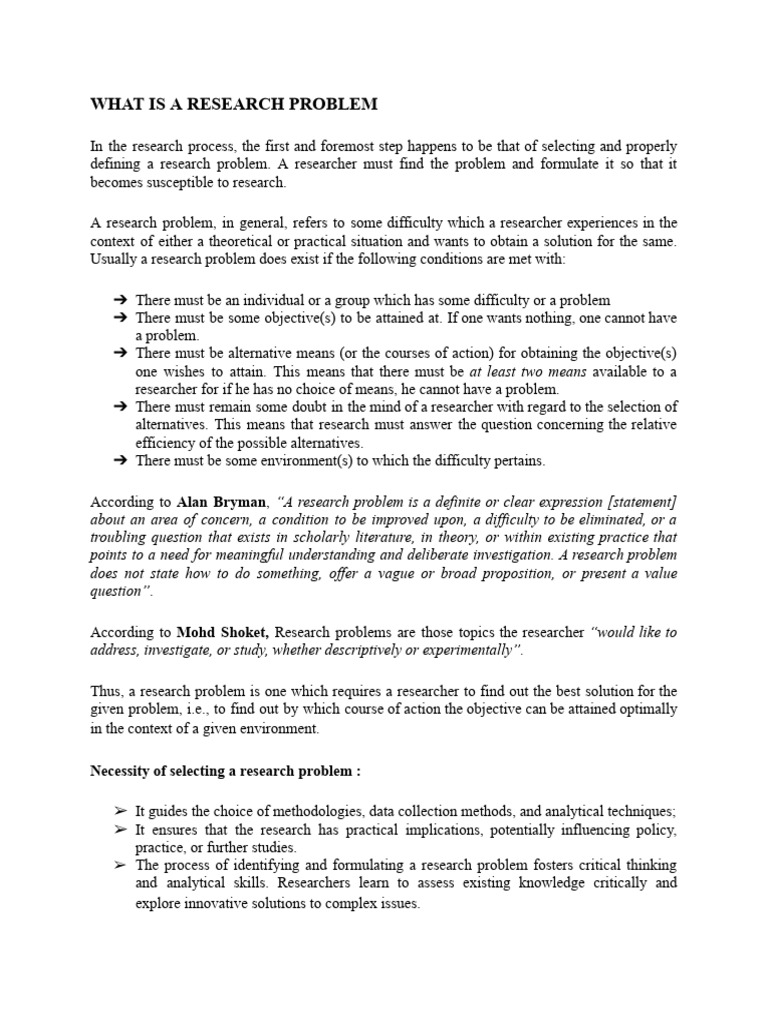 WHAT IS A RESEARCH PROBLEM

In the research process, the first and foremost step happens to be that of selecting and properly defining a research problem. A researcher must find the problem and formulate it so that it becomes susceptible to research.

A research problem, in general, refers to some difficulty which a researcher experiences in the context of either a theoretical or practical situation and wants to obtain a solution for the same. Usually a research problem does exist if the following conditions are met with:

➔ There must be an individual or a group which has some difficulty or a problem
➔ There must be some objective(s) to be attained at. If one wants nothing, one cannot have a problem.
➔ There must be alternative means (or the courses of action) for obtaining the objective(s) one wishes to attain. This means that there must be at least two means available to a researcher for if he has no choice of means, he cannot have a problem.
➔ There must remain some doubt in the mind of a researcher with regard to the selection of alternatives. This means that research must answer the question concerning the relative efficiency of the possible alternatives.
➔ There must be some environment(s) to which the difficulty pertains.

According to Alan Bryman, "A research problem is a definite or clear expression [statement] about an area of concern, a condition to be improved upon, a difficulty to be eliminated, or a troubling question that exists in scholarly literature, in theory, or within existing practice that points to a need for meaningful understanding and deliberate investigation. A research problem does not state how to do something, offer a vague or broad proposition, or present a value question".

According to Mohd Shoket, Research problems are those topics the researcher "would like to address, investigate, or study, whether descriptively or experimentally".

Thus, a research problem is one which requires a researcher to find out the best solution for the given problem, i.e., to find out by which course of action the objective can be attained optimally in the context of a given environment.

Necessity of selecting a research problem :

➢ It guides the choice of methodologies, data collection methods, and analytical techniques;
➢ It ensures that the research has practical implications, potentially influencing policy, practice, or further studies.
➢ The process of identifying and formulating a research problem fosters critical thinking and analytical skills. Researchers learn to assess existing knowledge critically and explore innovative solutions to complex issues.